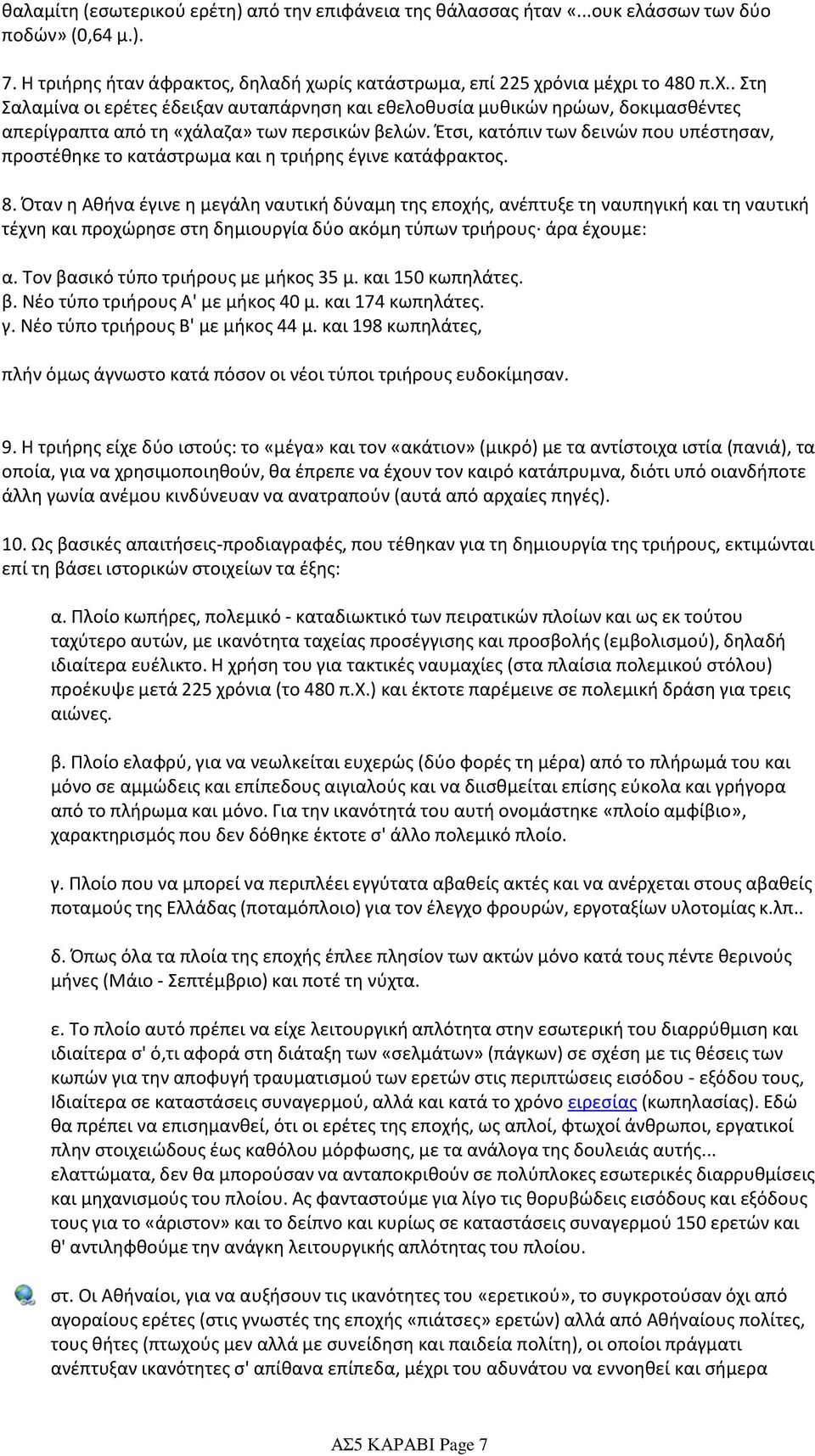 θαλαμίτη (εσωτερικού ερέτη) από την επιφάνεια της θάλασσας ήταν «...ουκ ελάσσων των δύο ποδών» (0,64 μ.).

7. Η τριήρης ήταν άφρακτος, δηλαδή χωρίς κατάστρωμα, επί 225 χρόνια μέχρι το 480 π.Χ.. Στη Σαλαμίνα οι ερέτες έδειξαν αυταπάρνηση και εθελοθυσία μυθικών ηρώων, δοκιμασθέντες απερίγραπτα από τη «χάλαζα» των περσικών βελών. Έτσι, κατόπιν των δεινών που υπέστησαν, προστέθηκε το κατάστρωμα και η τριήρης έγινε κατάφρακτος.

8. Όταν η Αθήνα έγινε η μεγάλη ναυτική δύναμη της εποχής, ανέπτυξε τη ναυπηγική και τη ναυτική τέχνη και προχώρησε στη δημιουργία δύο ακόμη τύπων τριήρους· άρα έχουμε:

α. Τον βασικό τύπο τριήρους με μήκος 35 μ. και 150 κωπηλάτες.
β. Νέο τύπο τριήρους Α' με μήκος 40 μ. και 174 κωπηλάτες.
γ. Νέο τύπο τριήρους Β' με μήκος 44 μ. και 198 κωπηλάτες,

πλήν όμως άγνωστο κατά πόσον οι νέοι τύποι τριήρους ευδοκίμησαν.

9. Η τριήρης είχε δύο ιστούς: το «μέγα» και τον «ακάτιον» (μικρό) με τα αντίστοιχα ιστία (πανιά), τα οποία, για να χρησιμοποιηθούν, θα έπρεπε να έχουν τον καιρό κατάπρυμνα, διότι υπό οιανδήποτε άλλη γωνία ανέμου κινδύνευαν να ανατραπούν (αυτά από αρχαίες πηγές).

10. Ως βασικές απαιτήσεις-προδιαγραφές, που τέθηκαν για τη δημιουργία της τριήρους, εκτιμώνται επί τη βάσει ιστορικών στοιχείων τα έξης:

α. Πλοίο κωπήρες, πολεμικό - καταδιωκτικό των πειρατικών πλοίων και ως εκ τούτου ταχύτερο αυτών, με ικανότητα ταχείας προσέγγισης και προσβολής (εμβολισμού), δηλαδή ιδιαίτερα ευέλικτο. Η χρήση του για τακτικές ναυμαχίες (στα πλαίσια πολεμικού στόλου) προέκυψε μετά 225 χρόνια (το 480 π.Χ.) και έκτοτε παρέμεινε σε πολεμική δράση για τρεις αιώνες.

β. Πλοίο ελαφρύ, για να νεωλκείται ευχερώς (δύο φορές τη μέρα) από το πλήρωμά του και μόνο σε αμμώδεις και επίπεδους αιγιαλούς και να διισθμείται επίσης εύκολα και γρήγορα από το πλήρωμα και μόνο. Για την ικανότητά του αυτή ονομάστηκε «πλοίο αμφίβιο», χαρακτηρισμός που δεν δόθηκε έκτοτε σ' άλλο πολεμικό πλοίο.

γ. Πλοίο που να μπορεί να περιπλέει εγγύτατα αβαθείς ακτές και να ανέρχεται στους αβαθείς ποταμούς της Ελλάδας (ποταμόπλοιο) για τον έλεγχο φρουρών, εργοταξίων υλοτομίας κ.λπ..

δ. Όπως όλα τα πλοία της εποχής έπλεε πλησίον των ακτών μόνο κατά τους πέντε θερινούς μήνες (Μάιο - Σεπτέμβριο) και ποτέ τη νύχτα.

ε. Το πλοίο αυτό πρέπει να είχε λειτουργική απλότητα στην εσωτερική του διαρρύθμιση και ιδιαίτερα σ' ό,τι αφορά στη διάταξη των «σελμάτων» (πάγκων) σε σχέση με τις θέσεις των κωπών για την αποφυγή τραυματισμού των ερετών στις περιπτώσεις εισόδου - εξόδου τους, Ιδιαίτερα σε καταστάσεις συναγερμού, αλλά και κατά το χρόνο ειρεσίας (κωπηλασίας). Εδώ θα πρέπει να επισημανθεί, ότι οι ερέτες της εποχής, ως απλοί, φτωχοί άνθρωποι, εργατικοί πλην στοιχειώδους έως καθόλου μόρφωσης, με τα ανάλογα της δουλειάς αυτής... ελαττώματα, δεν θα μπορούσαν να ανταποκριθούν σε πολύπλοκες εσωτερικές διαρρυθμίσεις και μηχανισμούς του πλοίου. Ας φανταστούμε για λίγο τις θορυβώδεις εισόδους και εξόδους τους για το «άριστον» και το δείπνο και κυρίως σε καταστάσεις συναγερμού 150 ερετών και θ' αντιληφθούμε την ανάγκη λειτουργικής απλότητας του πλοίου.

στ. Οι Αθήναίοι, για να αυξήσουν τις ικανότητες του «ερετικού», το συγκροτούσαν όχι από αγοραίους ερέτες (στις γνωστές της εποχής «πιάτσες» ερετών) αλλά από Αθηναίους πολίτες, τους θήτες (πτωχούς μεν αλλά με συνείδηση και παιδεία πολίτη), οι οποίοι πράγματι ανέπτυξαν ικανότητες σ' απίθανα επίπεδα, μέχρι του αδυνάτου να εννοηθεί και σήμερα

ΑΣ5 ΚΑΡΑΒΙ Page 7